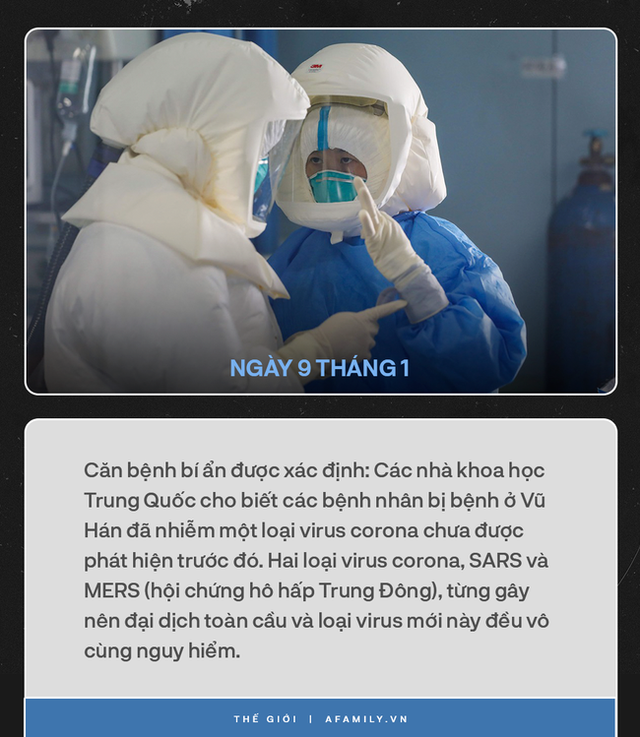 3M

NGÀY 9 THÁNG 1

Căn bệnh bí ẩn được xác định: Các nhà khoa học Trung Quốc cho biết các bệnh nhân bị bệnh ở Vũ Hán đã nhiễm một loại virus corona chưa được phát hiện trước đó. Hai loại virus corona, SARS và MERS (hội chứng hô hấp Trung Đông), từng gây nên đại dịch toàn cầu và loại virus mới này đều vô cùng nguy hiểm.

THẾ GIỚI | AFAMILY.VN